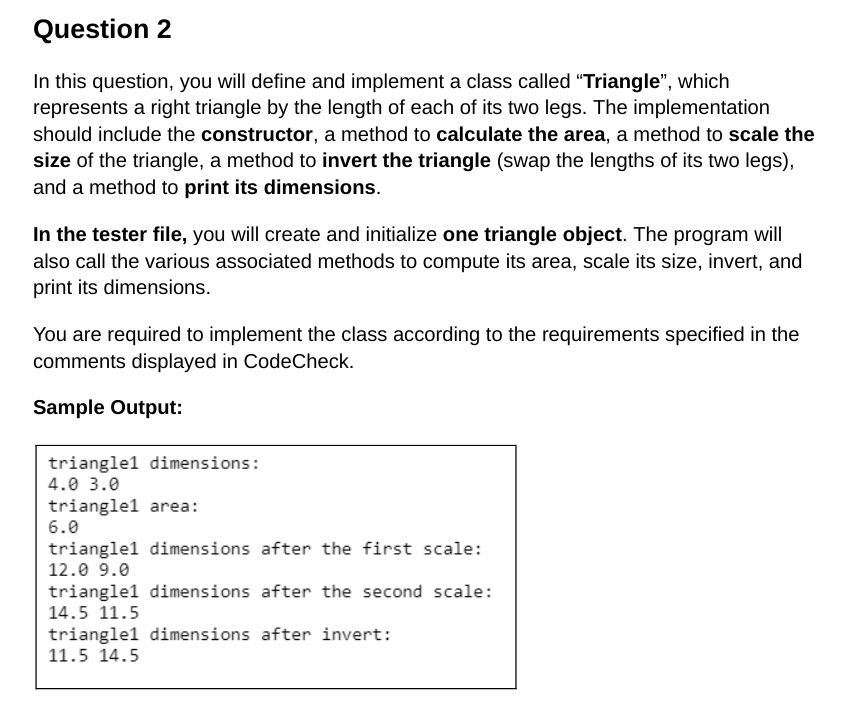 Question 2

In this question, you will define and implement a class called “Triangle”, which represents a right triangle by the length of each of its two legs. The implementation should include the constructor, a method to calculate the area, a method to scale the size of the triangle, a method to invert the triangle (swap the lengths of its two legs), and a method to print its dimensions.

In the tester file, you will create and initialize one triangle object. The program will also call the various associated methods to compute its area, scale its size, invert, and print its dimensions.

You are required to implement the class according to the requirements specified in the comments displayed in CodeCheck.

Sample Output:

triangle1 dimensions:
4.0 3.0
triangle1 area:
6.0
triangle1 dimensions after the first scale:
12.0 9.0
triangle1 dimensions after the second scale:
14.5 11.5
triangle1 dimensions after invert:
11.5 14.5